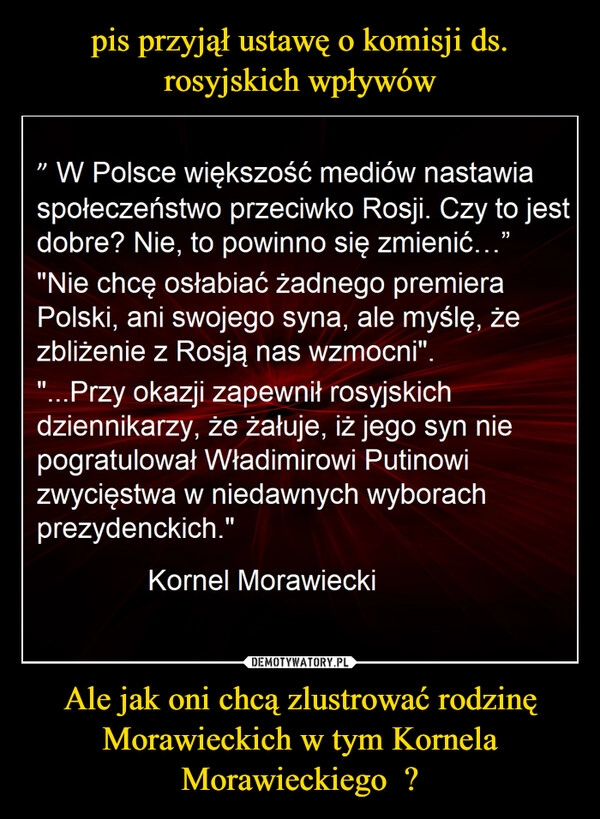 pis przyjął ustawę o komisji ds. rosyjskich wpływów

” W Polsce większość mediów nastawia społeczeństwo przeciwko Rosji. Czy to jest dobre? Nie, to powinno się zmienić…”

"Nie chcę osłabiać żadnego premiera Polski, ani swojego syna, ale myślę, że zbliżenie z Rosją nas wzmocni".

"...Przy okazji zapewnił rosyjskich dziennikarzy, że żałuje, iż jego syn nie pogratulował Władimirowi Putinowi zwycięstwa w niedawnych wyborach prezydenckich."

Kornel Morawiecki

DEMOTYWATORY.PL

Ale jak oni chcą zlustrować rodzinę Morawieckich w tym Kornela Morawieckiego ?